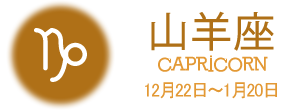 山羊座
CAPRiCORN
12月22日~1月20日